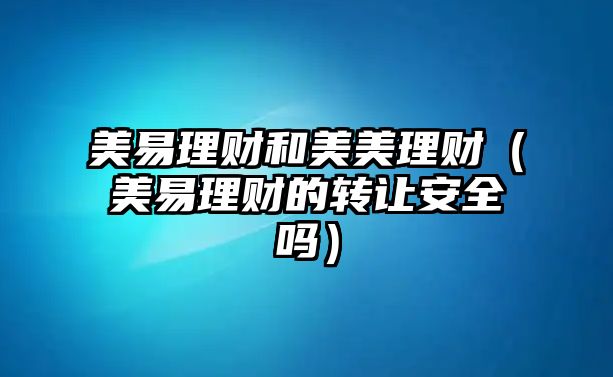 美易理财和美美理财（美易理财的转让安全吗）